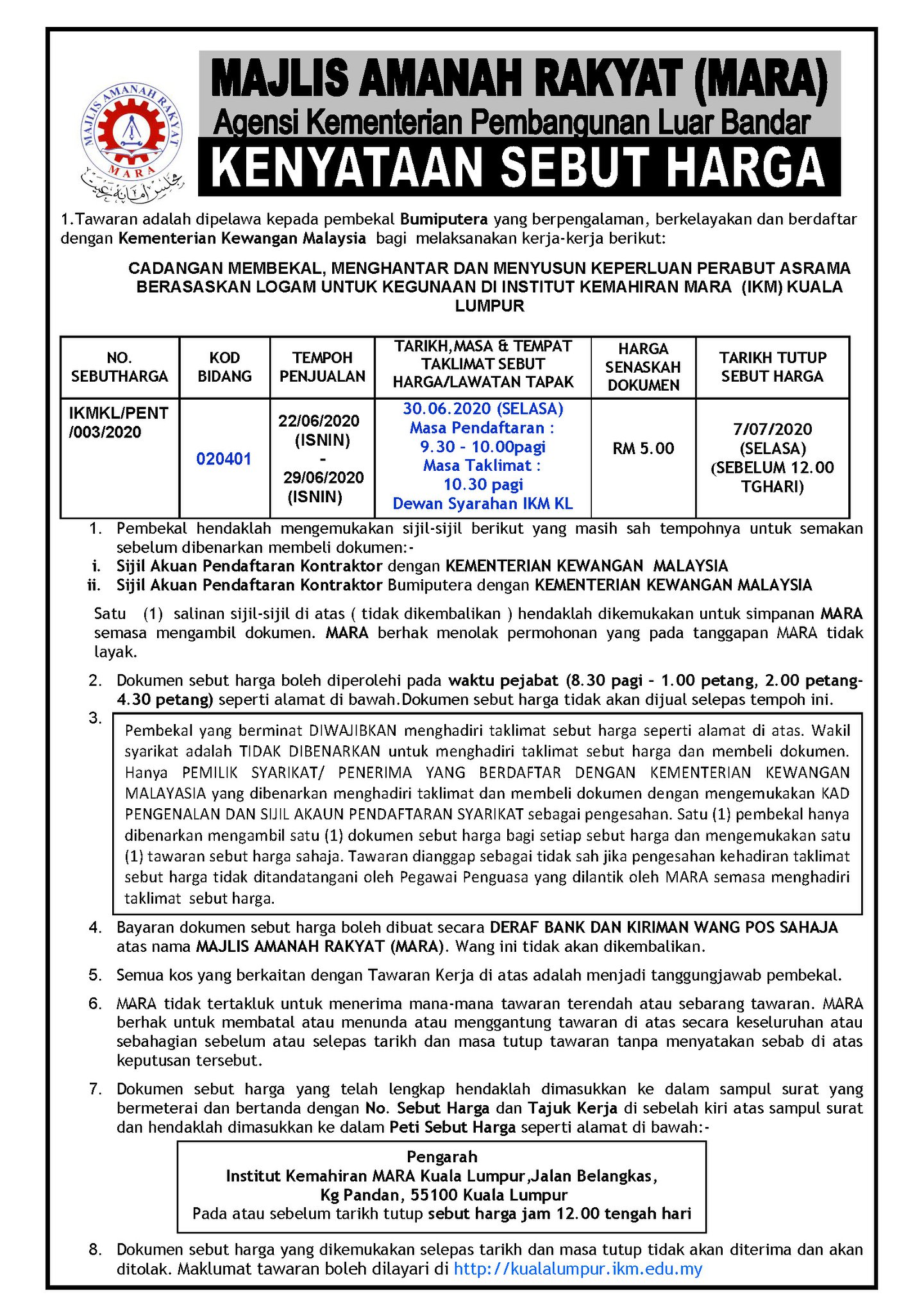 MAJLIS AMANAH RAKYAT
MARA

MAJLIS AMANAH RAKYAT (MARA)
Agensi Kementerian Pembangunan Luar Bandar
KENYATAAN SEBUT HARGA

1.Tawaran adalah dipelawa kepada pembekal Bumiputera yang berpengalaman, berkelayakan dan berdaftar dengan Kementerian Kewangan Malaysia bagi melaksanakan kerja-kerja berikut:

CADANGAN MEMBEKAL, MENGHANTAR DAN MENYUSUN KEPERLUAN PERABUT ASRAMA BERASASKAN LOGAM UNTUK KEGUNAAN DI INSTITUT KEMAHIRAN MARA (IKM) KUALA LUMPUR

| NO. SEBUTHARGA | KOD BIDANG | TEMPOH PENJUALAN | TARIKH,MASA & TEMPAT TAKLIMAT SEBUT HARGA/LAWATAN TAPAK | HARGA SENASKAH DOKUMEN | TARIKH TUTUP SEBUT HARGA |
|---|---|---|---|---|---|
| IKMKL/PENT /003/2020 | 020401 | 22/06/2020 (ISNIN) - 29/06/2020 (ISNIN) | 30.06.2020 (SELASA) Masa Pendaftaran : 9.30 - 10.00pagi Masa Taklimat : 10.30 pagi Dewan Syarahan IKM KL | RM 5.00 | 7/07/2020 (SELASA) (SEBELUM 12.00 TGHARI) |

1. Pembekal hendaklah mengemukakan sijil-sijil berikut yang masih sah tempohnya untuk semakan sebelum dibenarkan membeli dokumen:-
i. Sijil Akuan Pendaftaran Kontraktor dengan KEMENTERIAN KEWANGAN MALAYSIA
ii. Sijil Akuan Pendaftaran Kontraktor Bumiputera dengan KEMENTERIAN KEWANGAN MALAYSIA

Satu (1) salinan sijil-sijil di atas ( tidak dikembalikan ) hendaklah dikemukakan untuk simpanan MARA semasa mengambil dokumen. MARA berhak menolak permohonan yang pada tanggapan MARA tidak layak.

2. Dokumen sebut harga boleh diperolehi pada waktu pejabat (8.30 pagi - 1.00 petang, 2.00 petang-4.30 petang) seperti alamat di bawah.Dokumen sebut harga tidak akan dijual selepas tempoh ini.

3. Pembekal yang berminat DIWAJIBKAN menghadiri taklimat sebut harga seperti alamat di atas. Wakil syarikat adalah TIDAK DIBENARKAN untuk menghadiri taklimat sebut harga dan membeli dokumen. Hanya PEMILIK SYARIKAT/ PENERIMA YANG BERDAFTAR DENGAN KEMENTERIAN KEWANGAN MALAYASIA yang dibenarkan menghadiri taklimat dan membeli dokumen dengan mengemukakan KAD PENGENALAN DAN SIJIL AKAUN PENDAFTARAN SYARIKAT sebagai pengesahan. Satu (1) pembekal hanya dibenarkan mengambil satu (1) dokumen sebut harga bagi setiap sebut harga dan mengemukakan satu (1) tawaran sebut harga sahaja. Tawaran dianggap sebagai tidak sah jika pengesahan kehadiran taklimat sebut harga tidak ditandatangani oleh Pegawai Penguasa yang dilantik oleh MARA semasa menghadiri taklimat sebut harga.

4. Bayaran dokumen sebut harga boleh dibuat secara DERAF BANK DAN KIRIMAN WANG POS SAHAJA atas nama MAJLIS AMANAH RAKYAT (MARA). Wang ini tidak akan dikembalikan.

5. Semua kos yang berkaitan dengan Tawaran Kerja di atas adalah menjadi tanggungjawab pembekal.

6. MARA tidak tertakluk untuk menerima mana-mana tawaran terendah atau sebarang tawaran. MARA berhak untuk membatal atau menunda atau menggantung tawaran di atas secara keseluruhan atau sebahagian sebelum atau selepas tarikh dan masa tutup tawaran tanpa menyatakan sebab di atas keputusan tersebut.

7. Dokumen sebut harga yang telah lengkap hendaklah dimasukkan ke dalam sampul surat yang bermeterai dan bertanda dengan No. Sebut Harga dan Tajuk Kerja di sebelah kiri atas sampul surat dan hendaklah dimasukkan ke dalam Peti Sebut Harga seperti alamat di bawah:-

Pengarah
Institut Kemahiran MARA Kuala Lumpur,Jalan Belangkas,
Kg Pandan, 55100 Kuala Lumpur
Pada atau sebelum tarikh tutup sebut harga jam 12.00 tengah hari

8. Dokumen sebut harga yang dikemukakan selepas tarikh dan masa tutup tidak akan diterima dan akan ditolak. Maklumat tawaran boleh dilayari di http://kualalumpur.ikm.edu.my